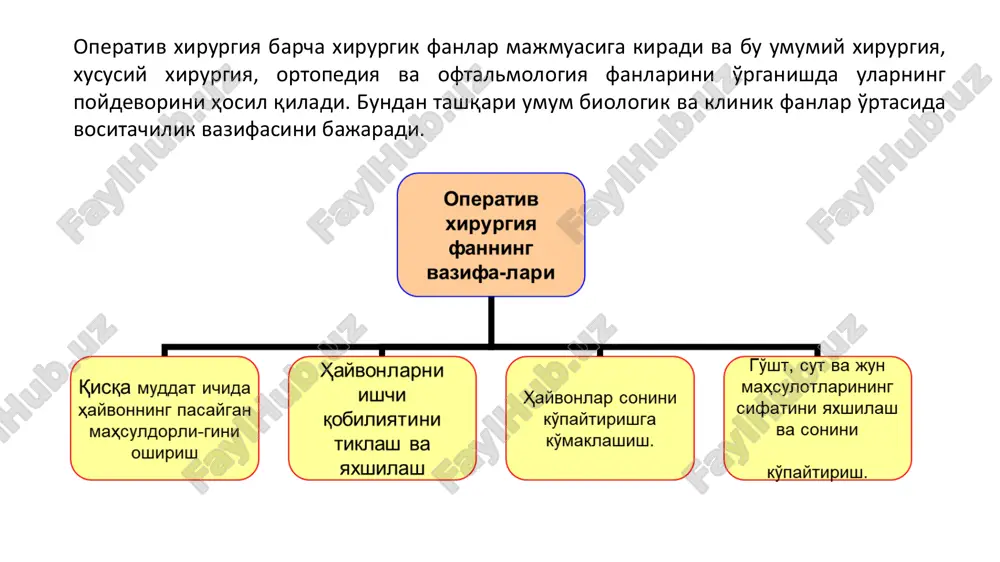 Оператив хирургия барча хирургик фанлар мажмуасига киради ва бу умумий хирургия, хусусий хирургия, ортопедия ва офтальмология фанларини ўрганишда уларнинг пойдеворини ҳосил қилади. Бундан ташқари умум биологик ва клиник фанлар ўртасида воситачилик вазифасини бажаради.

Оператив хирургия фаннинг вазифа-лари

Қисқа муддат ичида ҳайвоннинг пасайган маҳсулдорли-гини ошириш

Ҳайвонларни ишчи қобилиятини тиклаш ва яхшилаш

Ҳайвонлар сонини кўпайтиришга кўмаклашиш.

Гўшт, сут ва жун маҳсулотларининг сифатини яхшилаш ва сонини кўпайтириш.

FaylHub.uz